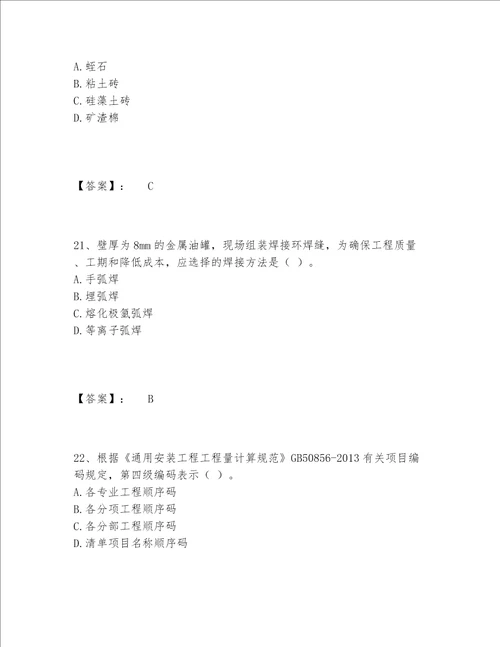 A. 蛭石
B. 粘土砖
C. 硅藻土砖
D. 矿渣棉

【答案】： C

21、壁厚为 8mm 的金属油罐，现场组装焊接环焊缝，为确保工程质量、工期和降低成本，应选择的焊接方法是（ ）。
A. 手弧焊
B. 埋弧焊
C. 熔化极氩弧焊
D. 等离子弧焊

【答案】： B

22、根据《通用安装工程工程量计算规范》GB50856-2013 有关项目编码规定，第四级编码表示（ ）。
A. 各专业工程顺序码
B. 各分项工程顺序码
C. 各分部工程顺序码
D. 清单项目名称顺序码